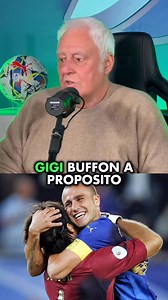 GIGI BUFFON A PROPOSITO